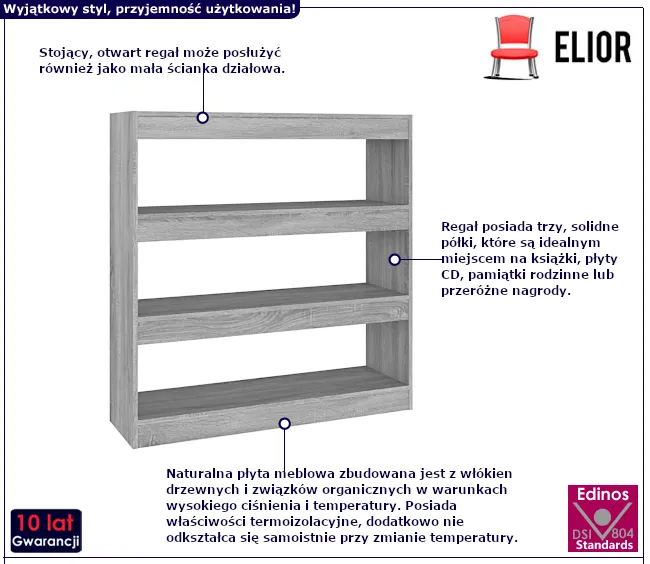 Wyjątkowy styl, przyjemność użytkowania!

ELIOR

Stojący, otwart regał może posłużyć również jako mała ścianka działowa.

Regał posiada trzy, solidne półki, które są idealnym miejscem na książki, płyty CD, pamiątki rodzinne lub przeróżne nagrody.

Naturalna płyta meblowa zbudowana jest z włókien drzewnych i związków organicznych w warunkach wysokiego ciśnienia i temperatury. Posiada właściwości termoizolacyjne, dodatkowo nie odkształca się samoistnie przy zmianie temperatury.

10 lat
Gwarancji

Edinos
DSI 804
Standards